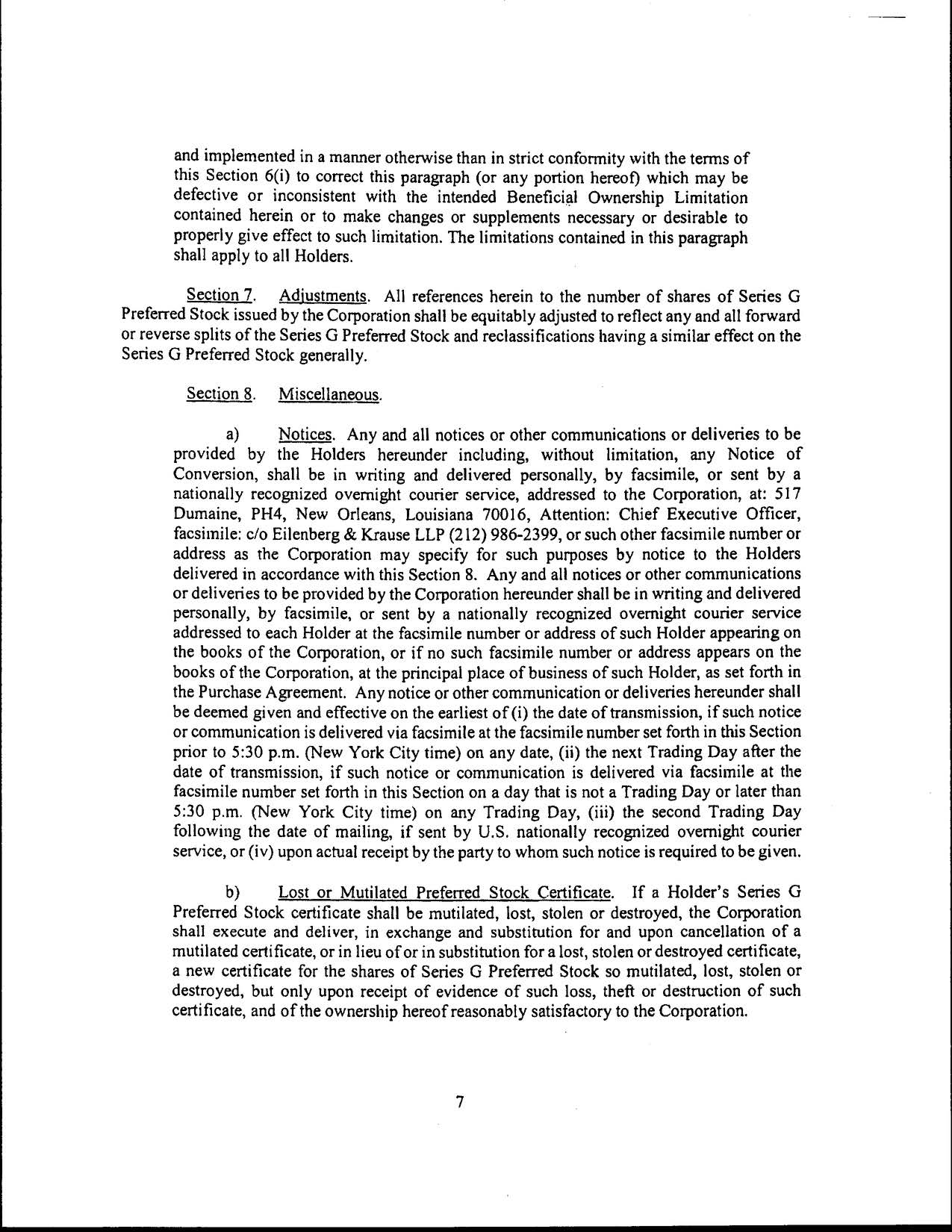 and implemented in a manner otherwise than in strict conformity with the terms of this Section 6(i) to correct this paragraph (or any portion hereof) which may be defective or inconsistent with the intended Beneficial Ownership Limitation contained herein or to make changes or supplements necessary or desirable to properly give effect to such limitation. The limitations contained in this paragraph shall apply to all Holders.

Section 7. Adjustments. All references herein to the number of shares of Series G Preferred Stock issued by the Corporation shall be equitably adjusted to reflect any and all forward or reverse splits of the Series G Preferred Stock and reclassifications having a similar effect on the Series G Preferred Stock generally.

Section 8. Miscellaneous.

a) Notices. Any and all notices or other communications or deliveries to be provided by the Holders hereunder including, without limitation, any Notice of Conversion, shall be in writing and delivered personally, by facsimile, or sent by a nationally recognized overnight courier service, addressed to the Corporation, at: 517 Dumaine, PH4, New Orleans, Louisiana 70016, Attention: Chief Executive Officer, facsimile: c/o Eilenberg & Krause LLP (212) 986-2399, or such other facsimile number or address as the Corporation may specify for such purposes by notice to the Holders delivered in accordance with this Section 8. Any and all notices or other communications or deliveries to be provided by the Corporation hereunder shall be in writing and delivered personally, by facsimile, or sent by a nationally recognized overnight courier service addressed to each Holder at the facsimile number or address of such Holder appearing on the books of the Corporation, or if no such facsimile number or address appears on the books of the Corporation, at the principal place of business of such Holder, as set forth in the Purchase Agreement. Any notice or other communication or deliveries hereunder shall be deemed given and effective on the earliest of (i) the date of transmission, if such notice or communication is delivered via facsimile at the facsimile number set forth in this Section prior to 5:30 p.m. (New York City time) on any date, (ii) the next Trading Day after the date of transmission, if such notice or communication is delivered via facsimile at the facsimile number set forth in this Section on a day that is not a Trading Day or later than 5:30 p.m. (New York City time) on any Trading Day, (iii) the second Trading Day following the date of mailing, if sent by U.S. nationally recognized overnight courier service, or (iv) upon actual receipt by the party to whom such notice is required to be given.

b) Lost or Mutilated Preferred Stock Certificate. If a Holder's Series G Preferred Stock certificate shall be mutilated, lost, stolen or destroyed, the Corporation shall execute and deliver, in exchange and substitution for and upon cancellation of a mutilated certificate, or in lieu of or in substitution for a lost, stolen or destroyed certificate, a new certificate for the shares of Series G Preferred Stock so mutilated, lost, stolen or destroyed, but only upon receipt of evidence of such loss, theft or destruction of such certificate, and of the ownership hereof reasonably satisfactory to the Corporation.

7